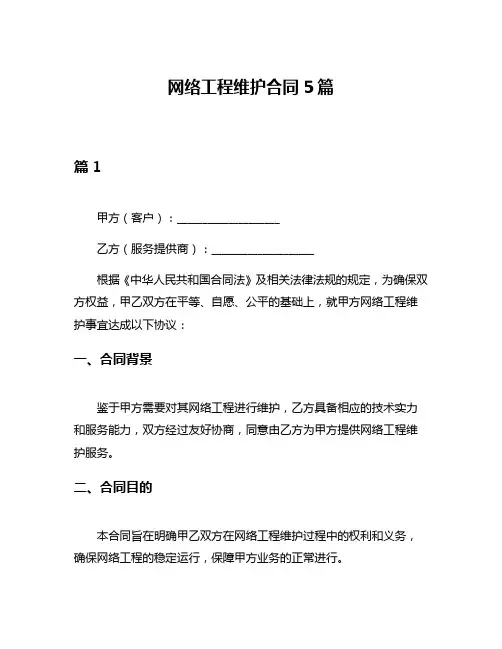 网络工程维护合同 5 篇

篇 1

甲方（客户）：__________________

乙方（服务提供商）：__________________

根据《中华人民共和国合同法》及相关法律法规的规定，为确保双方权益，甲乙双方在平等、自愿、公平的基础上，就甲方网络工程维护事宜达成以下协议：

一、合同背景

鉴于甲方需要对其网络工程进行维护，乙方具备相应的技术实力和服务能力，双方经过友好协商，同意由乙方为甲方提供网络工程维护服务。

二、合同目的

本合同旨在明确甲乙双方在网络工程维护过程中的权利和义务，确保网络工程的稳定运行，保障甲方业务的正常进行。